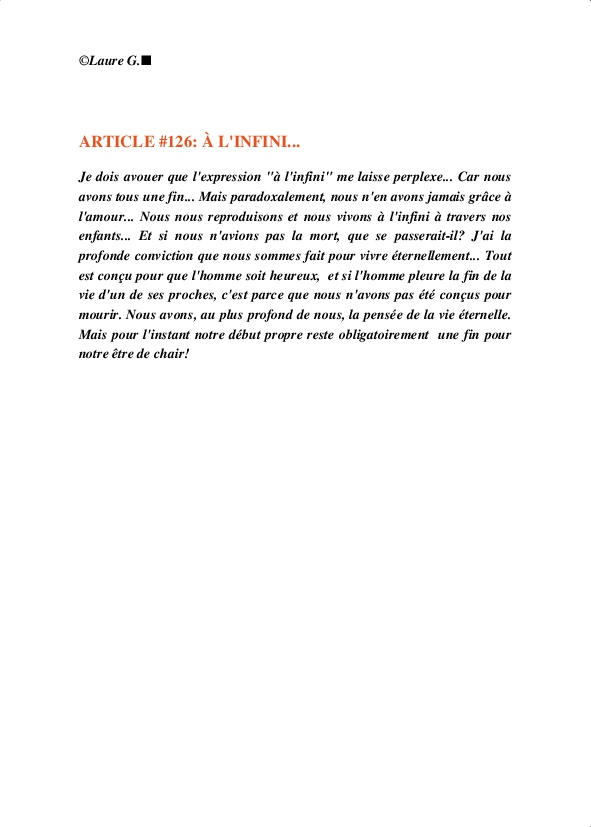 ©Laure G.■

ARTICLE #126: À L'INFINI...

Je dois avouer que l'expression "à l'infini" me laisse perplexe... Car nous avons tous une fin... Mais paradoxalement, nous n'en avons jamais grâce à l'amour... Nous nous reproduisons et nous vivons à l'infini à travers nos enfants... Et si nous n'avions pas la mort, que se passerait-il? J'ai la profonde conviction que nous sommes fait pour vivre éternellement... Tout est conçu pour que l'homme soit heureux, et si l'homme pleure la fin de la vie d'un de ses proches, c'est parce que nous n'avons pas été conçus pour mourir. Nous avons, au plus profond de nous, la pensée de la vie éternelle. Mais pour l'instant notre début propre reste obligatoirement une fin pour notre être de chair!